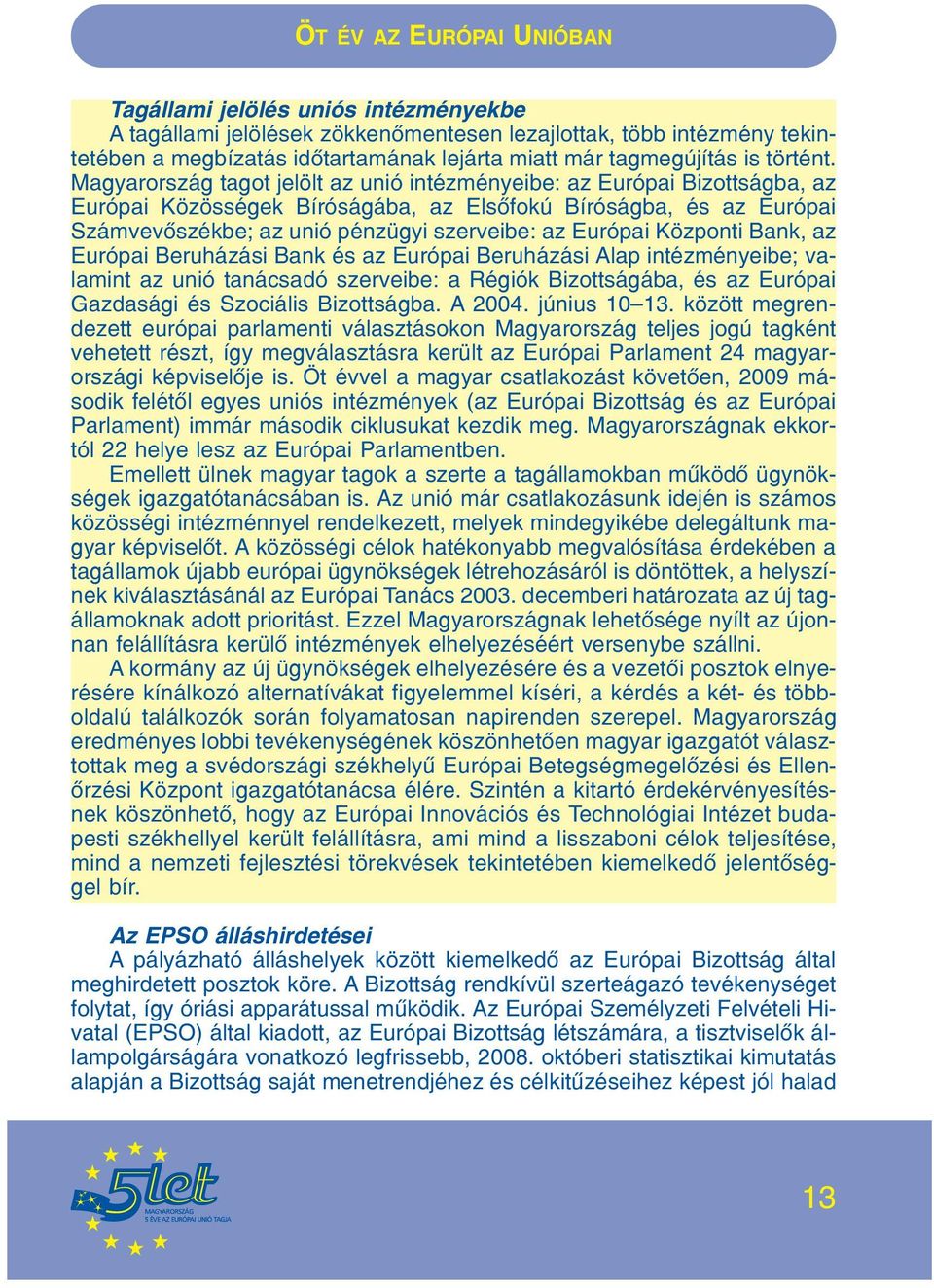 ÖT ÉV AZ EURÓPAI UNIÓBAN

Tagállami jelölés uniós intézményekbe
A tagállami jelölések zökkenőmentesen lezajlottak, több intézmény tekintetében a megbízatás időtartamának lejárta miatt már tagmegújítás is történt. Magyarország tagot jelölt az unió intézményeibe: az Európai Bizottságba, az Európai Közösségek Bíróságába, az Elsőfokú Bíróságba, és az Európai Számvevőszékbe; az unió pénzügyi szerveibe: az Európai Központi Bank, az Európai Beruházási Bank és az Európai Beruházási Alap intézményeibe; valamint az unió tanácsadó szerveibe: a Régiók Bizottságába, és az Európai Gazdasági és Szociális Bizottságba. A 2004. június 10–13. között megrendezett európai parlamenti választásokon Magyarország teljes jogú tagként vehetett részt, így megválasztásra került az Európai Parlament 24 magyarországi képviselője is. Öt évvel a magyar csatlakozást követően, 2009 második felétől egyes uniós intézmények (az Európai Bizottság és az Európai Parlament) immár második ciklusukat kezdik meg. Magyarországnak ekkortól 22 helye lesz az Európai Parlamentben.
Emellett ülnek magyar tagok a szerte a tagállamokban működő ügynökségek igazgatótanácsában is. Az unió már csatlakozásunk idején is számos közösségi intézménnyel rendelkezett, melyek mindegyikébe delegáltunk magyar képviselőt. A közösségi célok hatékonyabb megvalósítása érdekében a tagállamok újabb európai ügynökségek létrehozásáról is döntöttek, a helyszínek kiválasztásánál az Európai Tanács 2003. decemberi határozata az új tagállamoknak adott prioritást. Ezzel Magyarországnak lehetősége nyílt az újonnan felállításra kerülő intézmények elhelyezéséért versenybe szállni.
A kormány az új ügynökségek elhelyezésére és a vezetői posztok elnyerésére kínálkozó alternatívákat figyelemmel kíséri, a kérdés a két- és többoldalú találkozók során folyamatosan napirenden szerepel. Magyarország eredményes lobbi tevékenységének köszönhetően magyar igazgatót választottak meg a svédországi székhelyű Európai Betegségmegelőzési és Ellenőrzési Központ igazgatótanácsa élére. Szintén a kitartó érdekérvényesítésnek köszönhető, hogy az Európai Innovációs és Technológiai Intézet budapesti székhellyel került felállításra, ami mind a lisszaboni célok teljesítése, mind a nemzeti fejlesztési törekvések tekintetében kiemelkedő jelentőséggel bír.

Az EPSO álláshirdetései
A pályázható álláshelyek között kiemelkedő az Európai Bizottság által meghirdetett posztok köre. A Bizottság rendkívül szerteágazó tevékenységet folytat, így óriási apparátussal működik. Az Európai Személyzeti Felvételi Hivatal (EPSO) által kiadott, az Európai Bizottság létszámára, a tisztviselők állampolgárságára vonatkozó legfrissebb, 2008. októberi statisztikai kimutatás alapján a Bizottság saját menetrendjéhez és célkitűzéseihez képest jól halad

5let
MAGYARORSZÁG
5 ÉVE AZ EURÓPAI UNIÓ TAGJA

13